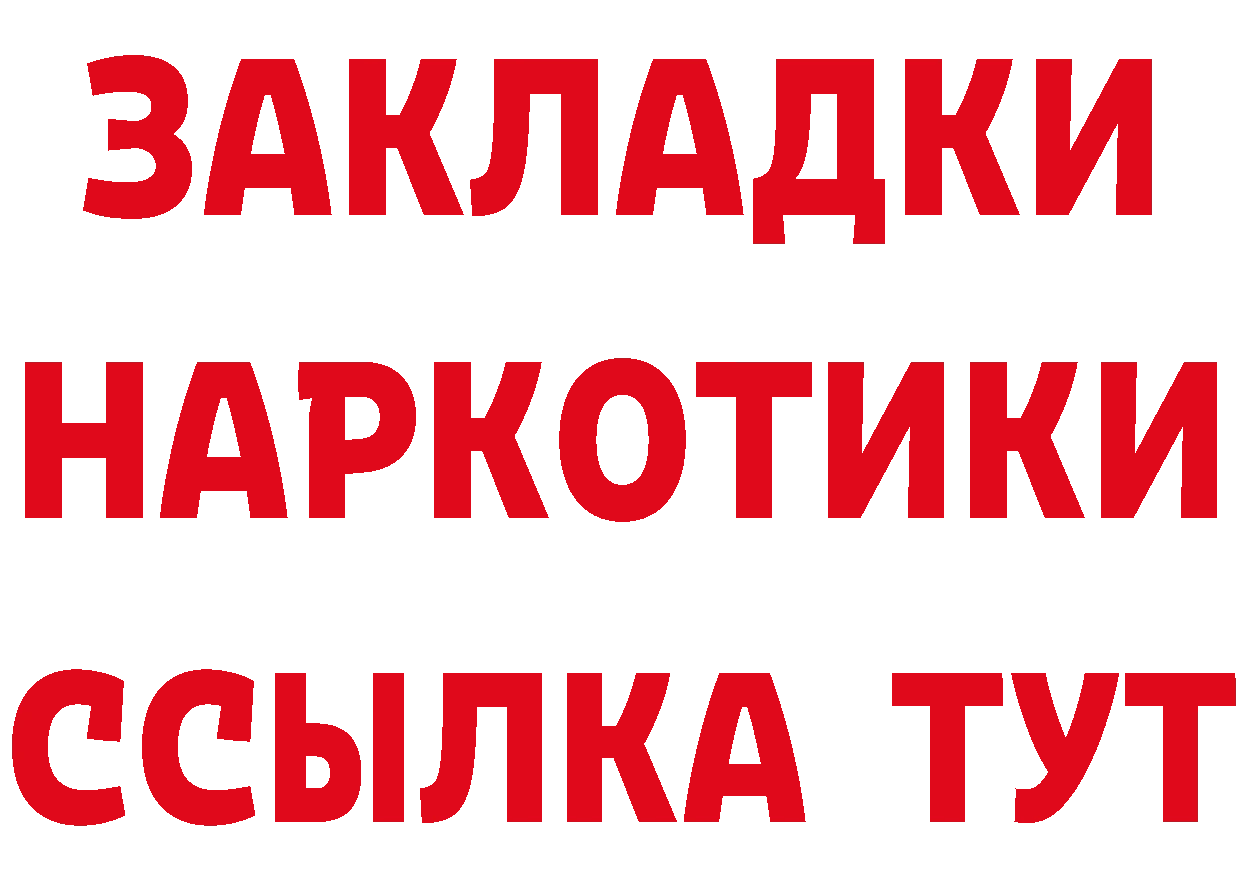 ЗАКЛАДКИ НАРКОТИКИ ССЫЛКА ТУТ